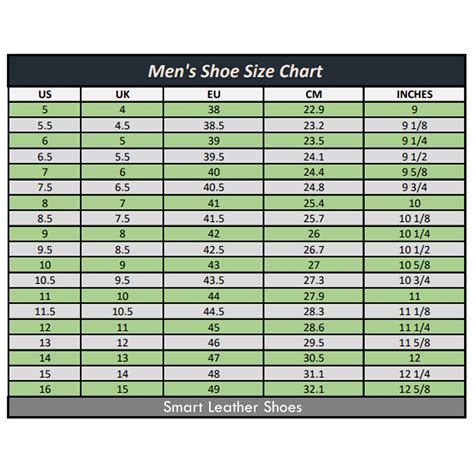 Men's Shoe Size Chart

| US | UK | EU | CM | INCHES |
|---|---|---|---|---|
| 5 | 4 | 38 | 22.9 | 9 |
| 5.5 | 4.5 | 38.5 | 23.2 | 9 1/8 |
| 6 | 5 | 39 | 23.5 | 9 1/4 |
| 6.5 | 5.5 | 39.5 | 24.1 | 9 1/2 |
| 7 | 6 | 40 | 24.4 | 9 5/8 |
| 7.5 | 6.5 | 40.5 | 24.8 | 9 3/4 |
| 8 | 7 | 41 | 25.4 | 10 |
| 8.5 | 7.5 | 41.5 | 25.7 | 10 1/8 |
| 9 | 8 | 42 | 26 | 10 1/4 |
| 9.5 | 8.5 | 42.5 | 26.7 | 10 1/2 |
| 10 | 9 | 43 | 27 | 10 5/8 |
| 10.5 | 9.5 | 43.5 | 27.3 | 10 3/4 |
| 11 | 10 | 44 | 27.9 | 11 |
| 11.5 | 10.5 | 44.5 | 28.3 | 11 1/8 |
| 12 | 11 | 45 | 28.6 | 11 1/4 |
| 13 | 12 | 46 | 29.5 | 11 5/8 |
| 14 | 13 | 47 | 30.5 | 12 |
| 15 | 14 | 48 | 31.1 | 12 1/4 |
| 16 | 15 | 49 | 32.1 | 12 5/8 |

Smart Leather Shoes